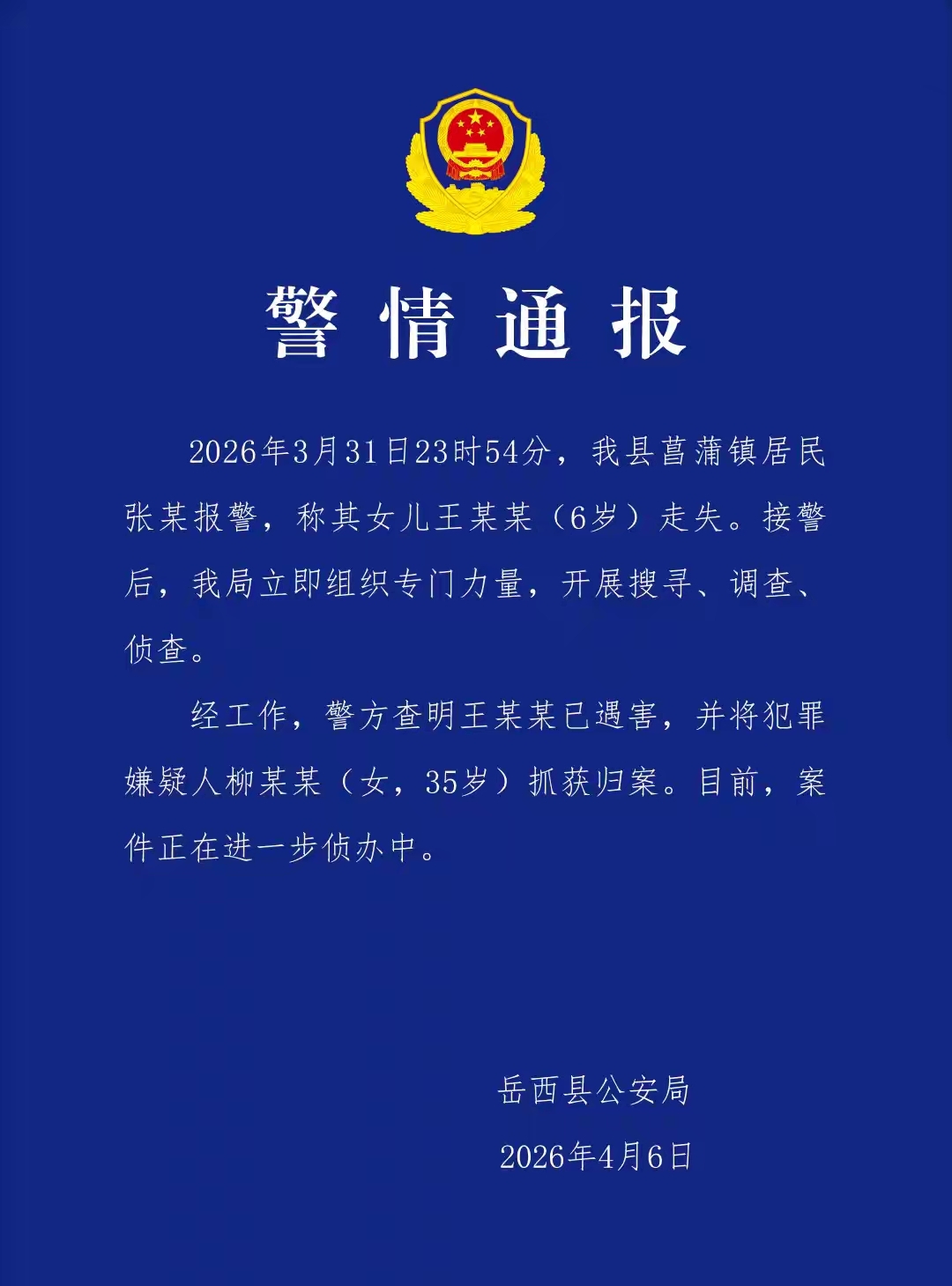 警情通报

2026年3月31日23时54分，我县菖蒲镇居民张某报警，称其女儿王某某（6岁）走失。接警后，我局立即组织专门力量，开展搜寻、调查、侦查。

经工作，警方查明王某某已遇害，并将犯罪嫌疑人柳某某（女，35岁）抓获归案。目前，案件正在进一步侦办中。

岳西县公安局

2026年4月6日